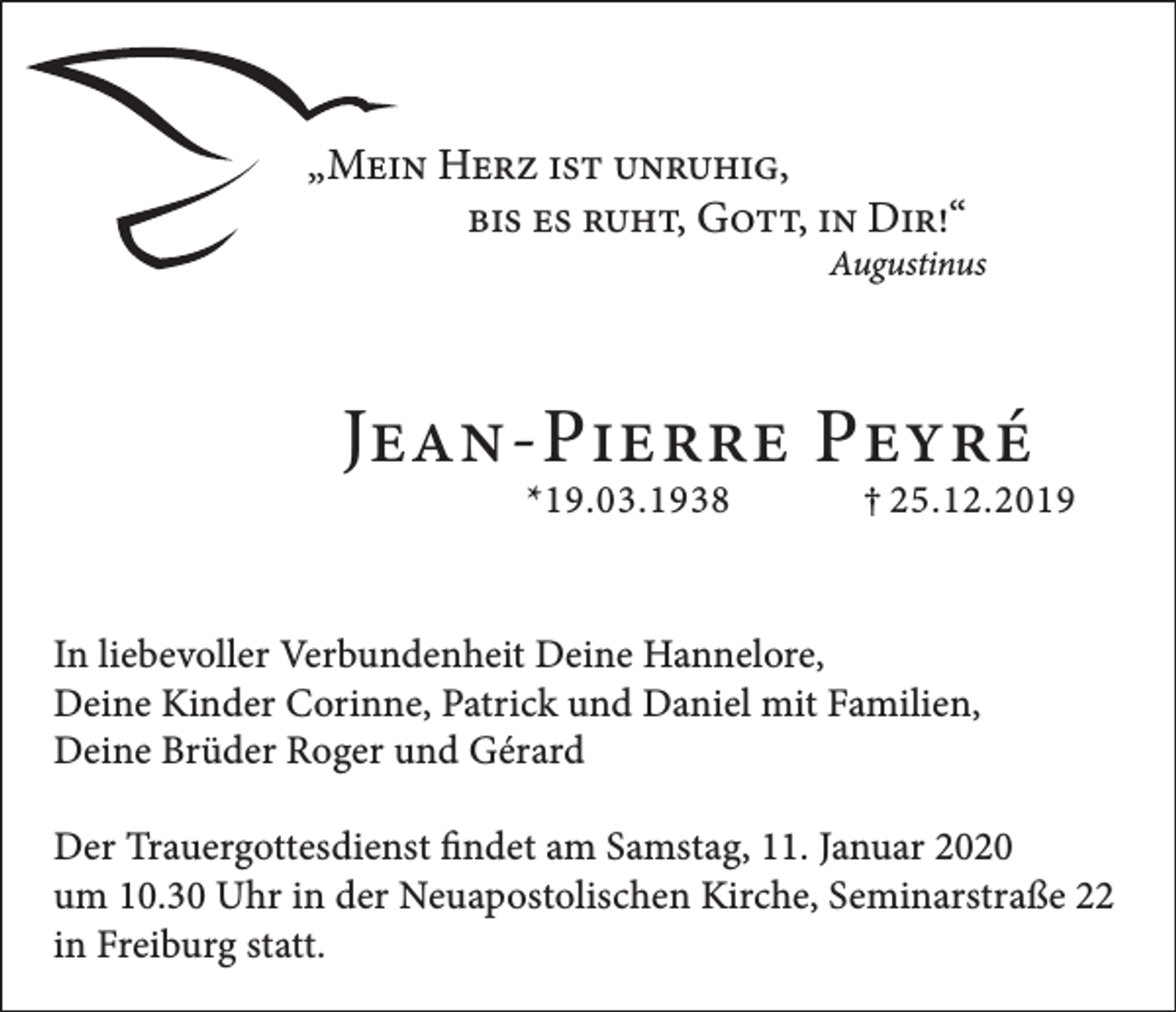 „Mein Herz ist unruhig,
bis es ruht, Gott, in Dir!“
Augustinus

Jean-Pierre Peyré
*19.03.1938 † 25.12.2019

In liebevoller Verbundenheit Deine Hannelore,
Deine Kinder Corinne, Patrick und Daniel mit Familien,
Deine Brüder Roger und Gérard

Der Trauergottesdienst findet am Samstag, 11. Januar 2020 um 10.30 Uhr in der Neuapostolischen Kirche, Seminarstraße 22 in Freiburg statt.